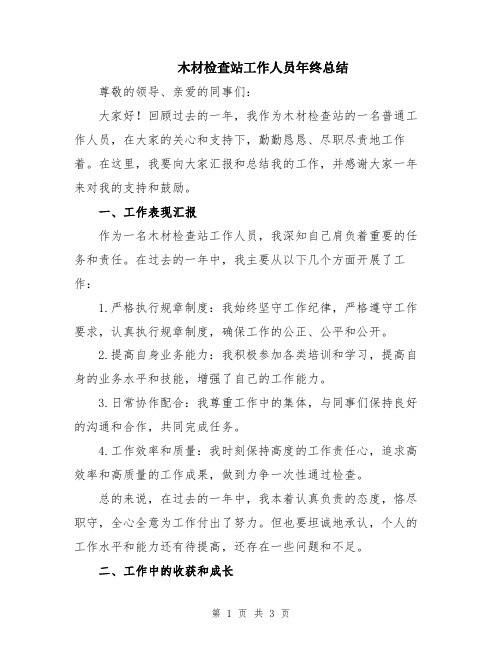 木材检查站工作人员年终总结

尊敬的领导、亲爱的同事们:

大家好!回顾过去的一年,我作为木材检查站的一名普通工作人员,在大家的关心和支持下,勤勤恳恳、尽职尽责地工作着。在这里,我要向大家汇报和总结我的工作,并感谢大家一年来对我的支持和鼓励。

一、工作表现汇报

作为一名木材检查站工作人员,我深知自己肩负着重要的任务和责任。在过去的一年中,我主要从以下几个方面开展了工作:

1.严格执行规章制度:我始终坚守工作纪律,严格遵守工作要求,认真执行规章制度,确保工作的公正、公平和公开。

2.提高自身业务能力:我积极参加各类培训和学习,提高自身的业务水平和技能,增强了自己的工作能力。

3.日常协作配合:我尊重工作中的集体,与同事们保持良好的沟通和合作,共同完成任务。

4.工作效率和质量:我时刻保持高度的工作责任心,追求高效率和高质量的工作成果,做到力争一次性通过检查。

总的来说,在过去的一年中,我本着认真负责的态度,恪尽职守,全心全意为工作付出了努力。但也要坦诚地承认,个人的工作水平和能力还有待提高,还存在一些问题和不足。

二、工作中的收获和成长

第 1 页 共 3 页